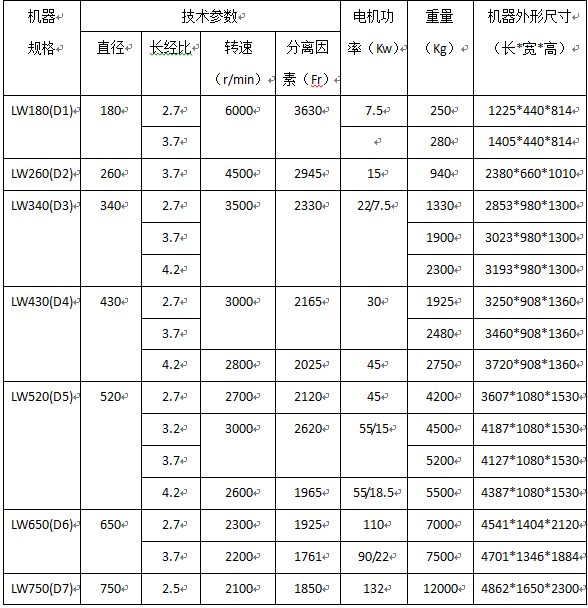 | 机器规格 | 直径 | 长经比 | 转速（r/min） | 分离因素（Fr） | 电机功率（Kw） | 重量（Kg） | 机器外形尺寸（长*宽*高） |
|---|---|---|---|---|---|---|---|
| LW180(D1) | 180 | 2.7 | 6000 | 3630 | 7.5 | 250 | 1225*440*814 |
| | | 3.7 | | | | 280 | 1405*440*814 |
| LW260(D2) | 260 | 3.7 | 4500 | 2945 | 15 | 940 | 2380*660*1010 |
| LW340(D3) | 340 | 2.7 | 3500 | 2330 | 22/7.5 | 1330 | 2853*980*1300 |
| | | 3.7 | | | | 1900 | 3023*980*1300 |
| | | 4.2 | | | | 2300 | 3193*980*1300 |
| LW430(D4) | 430 | 2.7 | 3000 | 2165 | 30 | 1925 | 3250*908*1360 |
| | | 3.7 | | | | 2480 | 3460*908*1360 |
| | | 4.2 | 2800 | 2025 | 45 | 2750 | 3720*908*1360 |
| LW520(D5) | 520 | 2.7 | 2700 | 2120 | 45 | 4200 | 3607*1080*1530 |
| | | 3.2 | 3000 | 2620 | 55/15 | 4500 | 4187*1080*1530 |
| | | 3.7 | | | | 5200 | 4127*1080*1530 |
| | | 4.2 | 2600 | 1965 | 55/18.5 | 5500 | 4387*1080*1530 |
| LW650(D6) | 650 | 2.7 | 2300 | 1925 | 110 | 7000 | 4541*1404*2120 |
| | | 3.7 | 2200 | 1761 | 90/22 | 7500 | 4701*1346*1884 |
| LW750(D7) | 750 | 2.5 | 2100 | 1850 | 132 | 12000 | 4862*1650*2300 |